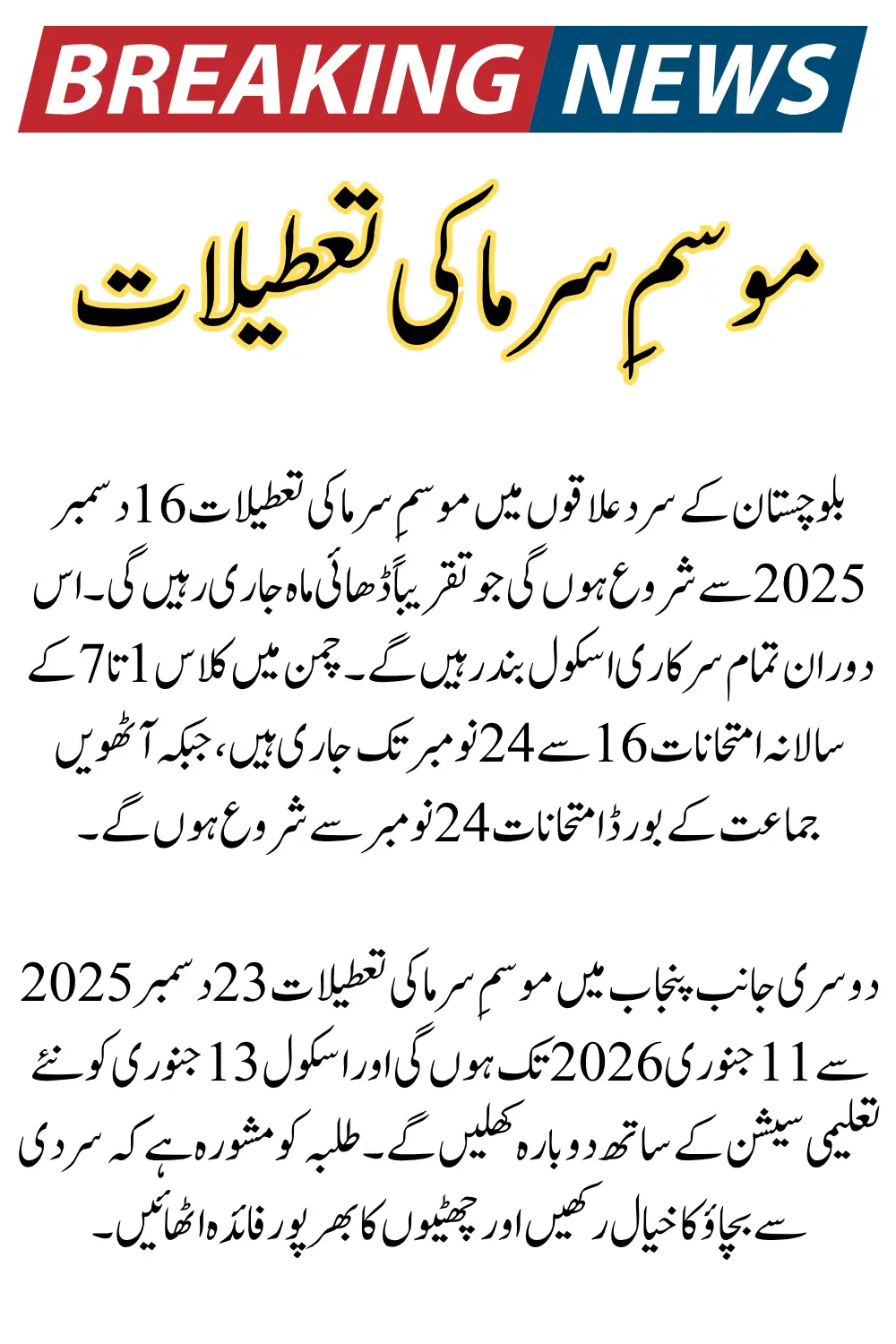 BREAKING NEWS

موسمِ سرما کی تعطیلات

بلوچستان کے سرد علاقوں میں موسمِ سرما کی تعطیلات 16 دسمبر 2025 سے شروع ہوں گی جو تقریباً ڈھائی ماہ جاری رہیں گی۔ اس دوران تمام سرکاری اسکول بند رہیں گے۔ چمن میں کلاس 1 تا 7 کے سالانہ امتحانات 16 سے 24 نومبر تک جاری ہیں، جبکہ آٹھویں جماعت کے بورڈ امتحانات 24 نومبر سے شروع ہوں گے۔

دوسری جانب پنجاب میں موسمِ سرما کی تعطیلات 23 دسمبر 2025 سے 11 جنوری 2026 تک ہوں گی اور اسکول 13 جنوری کو نئے تعلیمی سیشن کے ساتھ دوبارہ کھلیں گے۔ طلبہ کو مشورہ ہے کہ سردی سے بچاؤ کا خیال رکھیں اور چھٹیوں کا بھرپور فائدہ اٹھائیں۔